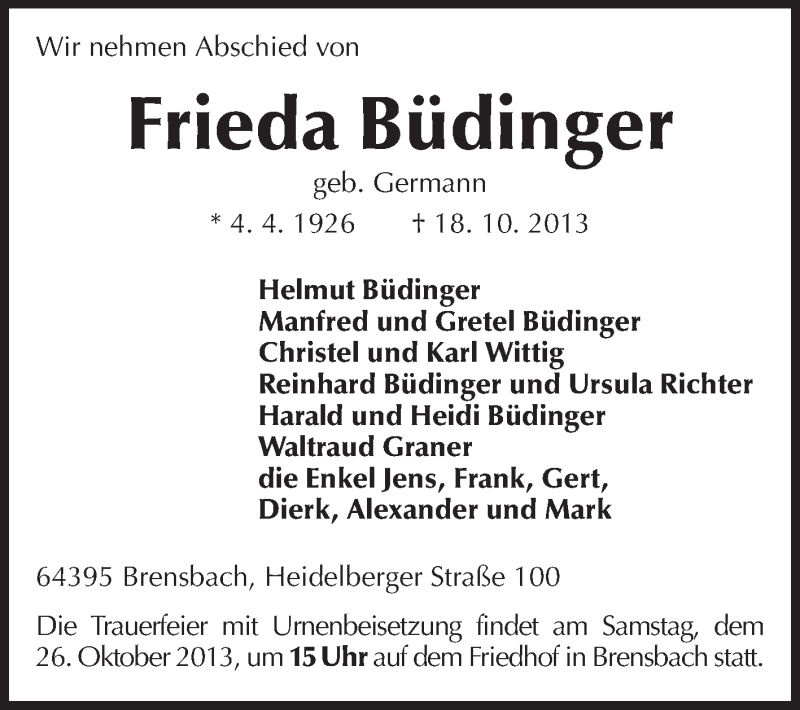 Wir nehmen Abschied von

Frieda Büdinger

geb. Germann

* 4. 4. 1926 † 18. 10. 2013

Helmut Büdinger
Manfred und Gretel Büdinger
Christel und Karl Wittig
Reinhard Büdinger und Ursula Richter
Harald und Heidi Büdinger
Waltraud Graner
die Enkel Jens, Frank, Gert,
Dierk, Alexander und Mark

64395 Brensbach, Heidelberger Straße 100

Die Trauerfeier mit Urnenbeisetzung findet am Samstag, dem 26. Oktober 2013, um 15 Uhr auf dem Friedhof in Brensbach statt.